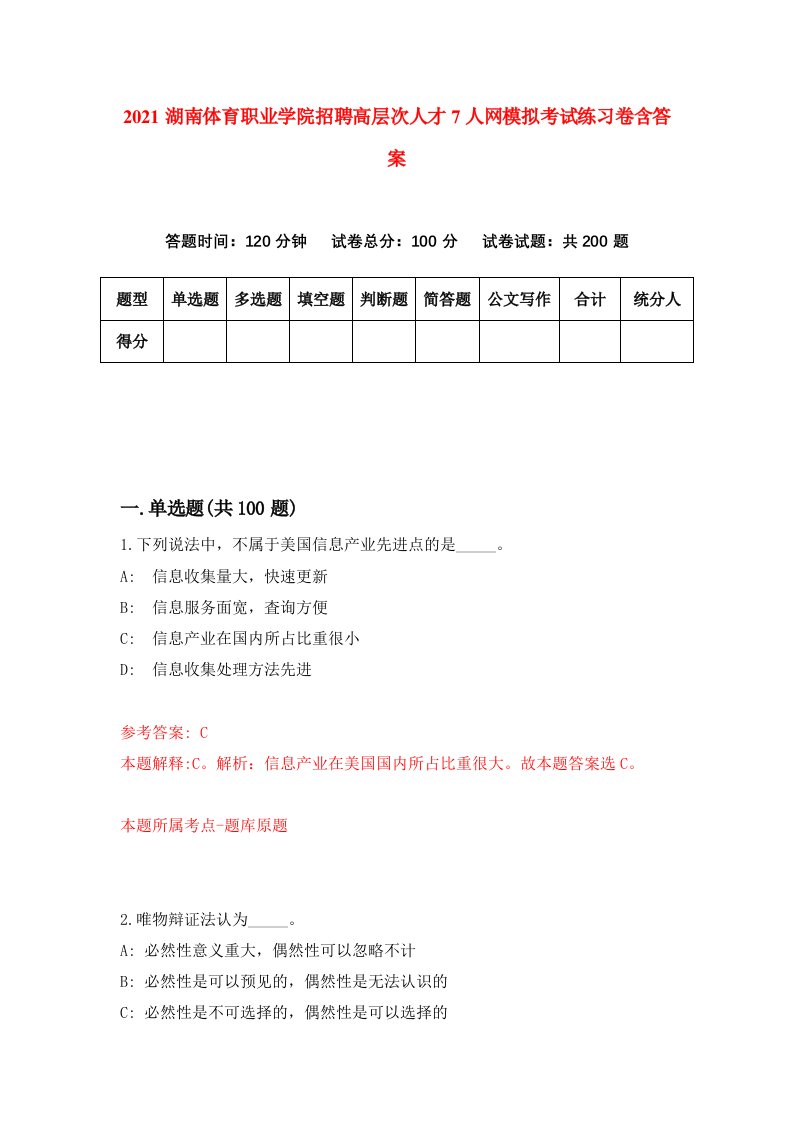 2021 湖南体育职业学院招聘高层次人才 7 人网模拟考试练习卷含答案

答题时间：120 分钟　试卷总分：100 分　试卷试题：共 200 题

| 题型 | 单选题 | 多选题 | 填空题 | 判断题 | 简答题 | 公文写作 | 合计 | 统分人 |
|---|---|---|---|---|---|---|---|---|
| 得分 | | | | | | | | |

一.单选题(共 100 题)

1.下列说法中，不属于美国信息产业先进点的是_____。
A:　信息收集量大，快速更新
B:　信息服务面宽，查询方便
C:　信息产业在国内所占比重很小
D:　信息收集处理方法先进

参考答案: C
本题解释:C。解析：信息产业在美国国内所占比重很大。故本题答案选 C。

本题所属考点-题库原题

2.唯物辩证法认为_____。
A: 必然性意义重大，偶然性可以忽略不计
B: 必然性是可以预见的，偶然性是无法认识的
C: 必然性是不可选择的，偶然性是可以选择的